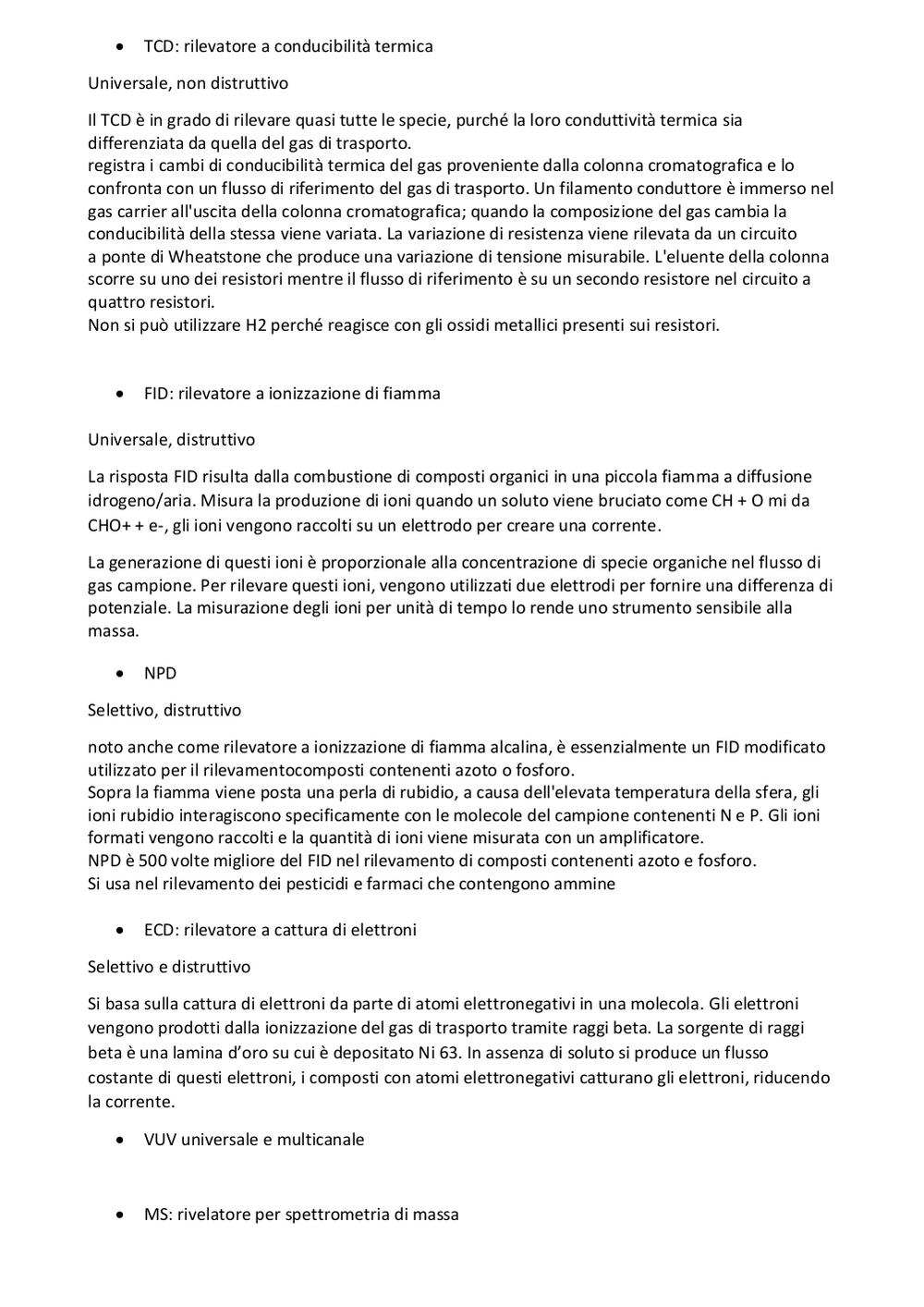 • TCD: rilevatore a conducibilità termica

Universale, non distruttivo

Il TCD è in grado di rilevare quasi tutte le specie, purché la loro conduttività termica sia differenziata da quella del gas di trasporto.
registra i cambi di conducibilità termica del gas proveniente dalla colonna cromatografica e lo confronta con un flusso di riferimento del gas di trasporto. Un filamento conduttore è immerso nel gas carrier all'uscita della colonna cromatografica; quando la composizione del gas cambia la conducibilità della stessa viene variata. La variazione di resistenza viene rilevata da un circuito a ponte di Wheatstone che produce una variazione di tensione misurabile. L'eluente della colonna scorre su uno dei resistori mentre il flusso di riferimento è su un secondo resistore nel circuito a quattro resistori.
Non si può utilizzare H2 perché reagisce con gli ossidi metallici presenti sui resistori.

• FID: rilevatore a ionizzazione di fiamma

Universale, distruttivo

La risposta FID risulta dalla combustione di composti organici in una piccola fiamma a diffusione idrogeno/aria. Misura la produzione di ioni quando un soluto viene bruciato come CH + O mi da CHO+ + e-, gli ioni vengono raccolti su un elettrodo per creare una corrente.

La generazione di questi ioni è proporzionale alla concentrazione di specie organiche nel flusso di gas campione. Per rilevare questi ioni, vengono utilizzati due elettrodi per fornire una differenza di potenziale. La misurazione degli ioni per unità di tempo lo rende uno strumento sensibile alla massa.

• NPD

Selettivo, distruttivo

noto anche come rilevatore a ionizzazione di fiamma alcalina, è essenzialmente un FID modificato utilizzato per il rilevamentocomposti contenenti azoto o fosforo.
Sopra la fiamma viene posta una perla di rubidio, a causa dell'elevata temperatura della sfera, gli ioni rubidio interagiscono specificamente con le molecole del campione contenenti N e P. Gli ioni formati vengono raccolti e la quantità di ioni viene misurata con un amplificatore.
NPD è 500 volte migliore del FID nel rilevamento di composti contenenti azoto e fosforo.
Si usa nel rilevamento dei pesticidi e farmaci che contengono ammine

• ECD: rilevatore a cattura di elettroni

Selettivo e distruttivo

Si basa sulla cattura di elettroni da parte di atomi elettronegativi in una molecola. Gli elettroni vengono prodotti dalla ionizzazione del gas di trasporto tramite raggi beta. La sorgente di raggi beta è una lamina d'oro su cui è depositato Ni 63. In assenza di soluto si produce un flusso costante di questi elettroni, i composti con atomi elettronegativi catturano gli elettroni, riducendo la corrente.

• VUV universale e multicanale

• MS: rivelatore per spettrometria di massa